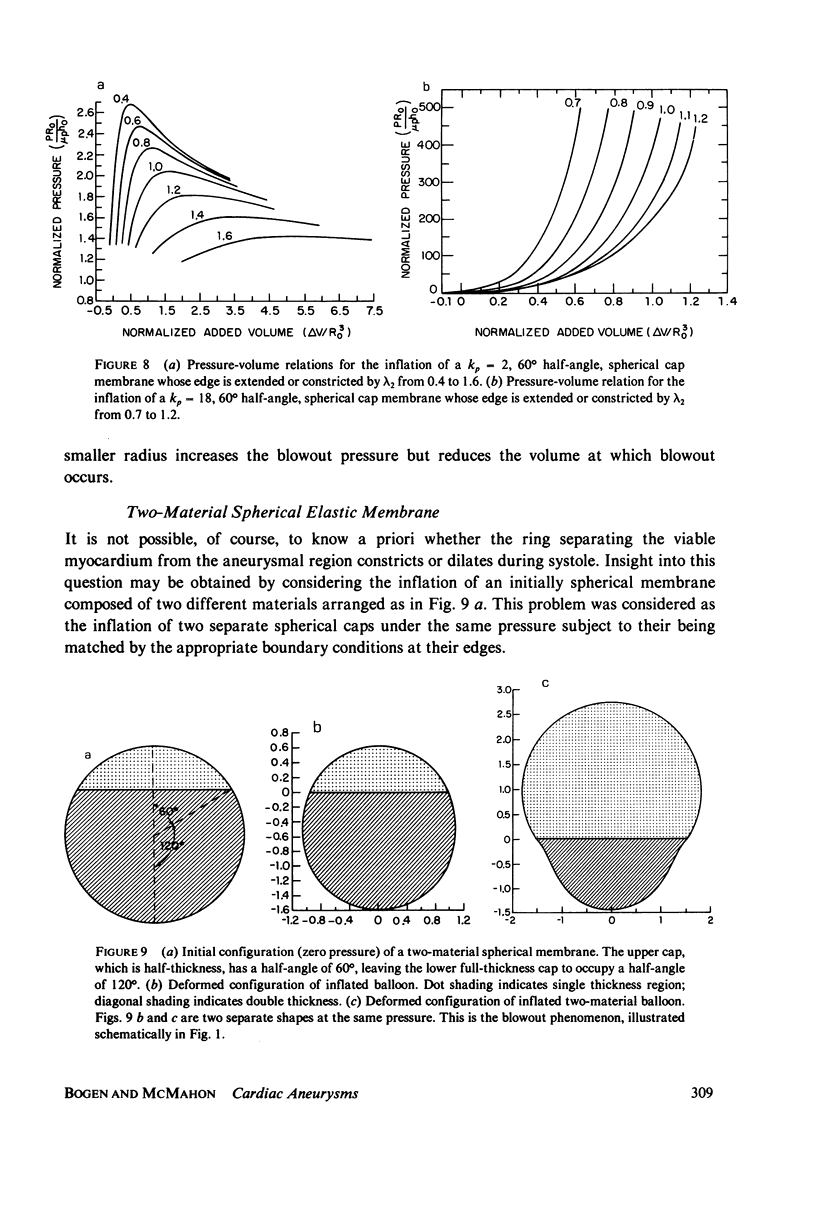 a

NORMALIZED PRESSURE $\left(\frac{PR_0}{\mu h_0}\right)$

2.6
2.4
2.2
2.0
1.8
1.6
1.4
1.2
1.0
0.8

0.4
0.6
0.8
1.0
1.2
1.4
1.6

-0.5 0.5 1.5 2.5 3.5 4.5 5.5 6.5 7.5

NORMALIZED ADDED VOLUME $(\Delta V/R_0^3)$

b

NORMALIZED PRESSURE $\left(\frac{PR_0}{\mu h_0}\right)$

500
400
300
200
100
0

0.7 0.8 0.9 1.0 1.1 1.2

-0.1 0 0.2 0.4 0.6 0.8 1.0 1.2 1.4

NORMALIZED ADDED VOLUME $(\Delta V/R_0^3)$

FIGURE 8 (a) Pressure-volume relations for the inflation of a $k_p = 2$, 60° half-angle, spherical cap membrane whose edge is extended or constricted by $\lambda_2$ from 0.4 to 1.6. (b) Pressure-volume relation for the inflation of a $k_p = 18$, 60° half-angle, spherical cap membrane whose edge is extended or constricted by $\lambda_2$ from 0.7 to 1.2.

smaller radius increases the blowout pressure but reduces the volume at which blowout occurs.

Two-Material Spherical Elastic Membrane

It is not possible, of course, to know a priori whether the ring separating the viable myocardium from the aneurysmal region constricts or dilates during systole. Insight into this question may be obtained by considering the inflation of an initially spherical membrane composed of two different materials arranged as in Fig. 9 a. This problem was considered as the inflation of two separate spherical caps under the same pressure subject to their being matched by the appropriate boundary conditions at their edges.

a

60°

120°

b

0.8
0.6
0.4
0.2
0
-0.2
-0.4
-0.6
-0.8
-1.0
-1.2
-1.4
-1.6

-1.2 -0.8 -0.4 0 0.4 0.8 1.2

c

3.0
2.5
2.0
1.5
1.0
0.5
0
-0.5
-1.0
-1.5

-2 -1 0 1 2

FIGURE 9 (a) Initial configuration (zero pressure) of a two-material spherical membrane. The upper cap, which is half-thickness, has a half-angle of 60°, leaving the lower full-thickness cap to occupy a half-angle of 120°. (b) Deformed configuration of inflated balloon. Dot shading indicates single thickness region; diagonal shading indicates double thickness. (c) Deformed configuration of inflated two-material balloon. Figs. 9 b and c are two separate shapes at the same pressure. This is the blowout phenomenon, illustrated schematically in Fig. 1.

BOGEN AND MCMAHON Cardiac Aneurysms

309